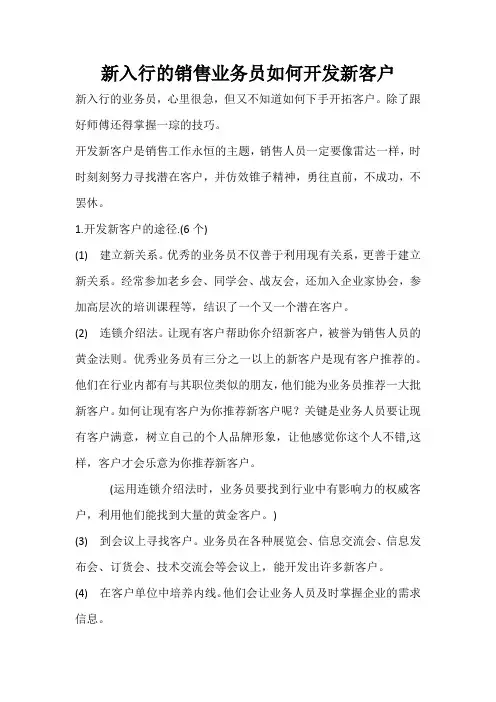 新入行的销售业务员如何开发新客户

新入行的业务员，心里很急，但又不知道如何下手开拓客户。除了跟好师傅还得掌握一琮的技巧。

开发新客户是销售工作永恒的主题，销售人员一定要像雷达一样，时时刻刻努力寻找潜在客户，并仿效锥子精神，勇往直前，不成功，不罢休。

1.开发新客户的途径.(6 个)

(1) 建立新关系。优秀的业务员不仅善于利用现有关系，更善于建立新关系。经常参加老乡会、同学会、战友会，还加入企业家协会，参加高层次的培训课程等，结识了一个又一个潜在客户。

(2) 连锁介绍法。让现有客户帮助你介绍新客户，被誉为销售人员的黄金法则。优秀业务员有三分之一以上的新客户是现有客户推荐的。他们在行业内都有与其职位类似的朋友，他们能为业务员推荐一大批新客户。如何让现有客户为你推荐新客户呢？关键是业务人员要让现有客户满意，树立自己的个人品牌形象，让他感觉你这个人不错,这样，客户才会乐意为你推荐新客户。

(运用连锁介绍法时，业务员要找到行业中有影响力的权威客户，利用他们能找到大量的黄金客户。)

(3) 到会议上寻找客户。业务员在各种展览会、信息交流会、信息发布会、订货会、技术交流会等会议上，能开发出许多新客户。

(4) 在客户单位中培养内线。他们会让业务人员及时掌握企业的需求信息。